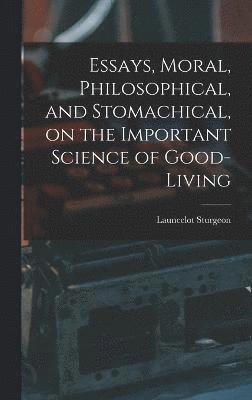 Essays, Moral, Philosophical, and Stomachical, on the Important Science of Good-Living

Launcelot Sturgeon